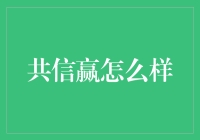 共信赢怎么样